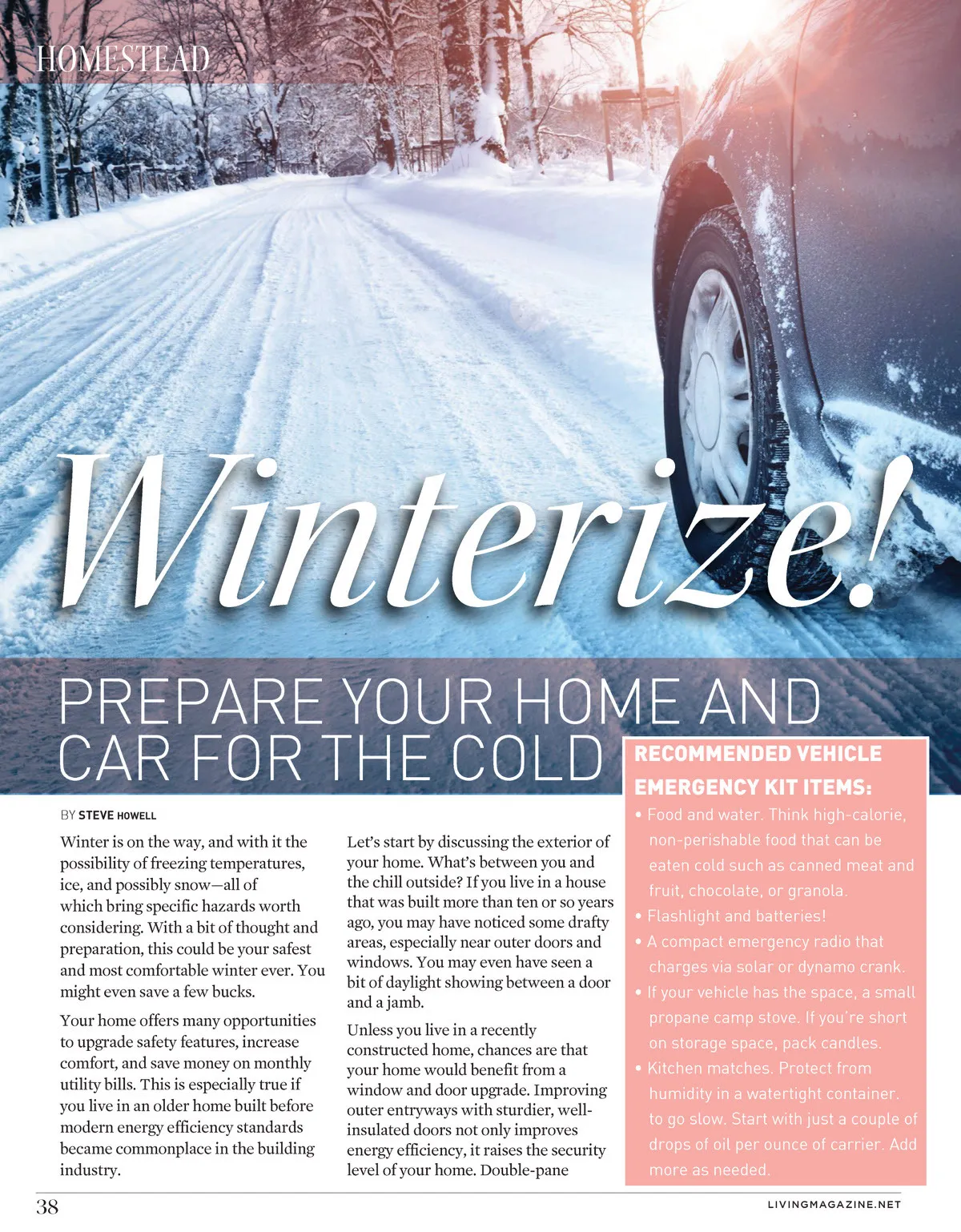 HOMESTEAD

Winterize!

PREPARE YOUR HOME AND CAR FOR THE COLD

BY STEVE HOWELL

Winter is on the way, and with it the possibility of freezing temperatures, ice, and possibly snow—all of which bring specific hazards worth considering. With a bit of thought and preparation, this could be your safest and most comfortable winter ever. You might even save a few bucks.

Your home offers many opportunities to upgrade safety features, increase comfort, and save money on monthly utility bills. This is especially true if you live in an older home built before modern energy efficiency standards became commonplace in the building industry.

Let's start by discussing the exterior of your home. What's between you and the chill outside? If you live in a house that was built more than ten or so years ago, you may have noticed some drafty areas, especially near outer doors and windows. You may even have seen a bit of daylight showing between a door and a jamb.

Unless you live in a recently constructed home, chances are that your home would benefit from a window and door upgrade. Improving outer entryways with sturdier, well-insulated doors not only improves energy efficiency, it raises the security level of your home. Double-pane

RECOMMENDED VEHICLE EMERGENCY KIT ITEMS:

• Food and water. Think high-calorie, non-perishable food that can be eaten cold such as canned meat and fruit, chocolate, or granola.
• Flashlight and batteries!
• A compact emergency radio that charges via solar or dynamo crank.
• If your vehicle has the space, a small propane camp stove. If you're short on storage space, pack candles.
• Kitchen matches. Protect from humidity in a watertight container. to go slow. Start with just a couple of drops of oil per ounce of carrier. Add more as needed.

38

LIVINGMAGAZINE.NET